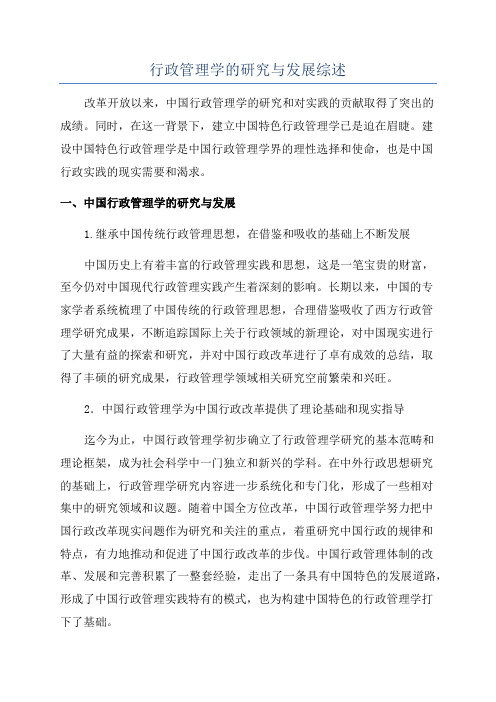 行政管理学的研究与发展综述

改革开放以来，中国行政管理学的研究和对实践的贡献取得了突出的成绩。同时，在这一背景下，建立中国特色行政管理学已是迫在眉睫。建设中国特色行政管理学是中国行政管理学界的理性选择和使命，也是中国行政实践的现实需要和渴求。

一、中国行政管理学的研究与发展

1.继承中国传统行政管理思想，在借鉴和吸收的基础上不断发展

中国历史上有着丰富的行政管理实践和思想，这是一笔宝贵的财富，至今仍对中国现代行政管理实践产生着深刻的影响。长期以来，中国的专家学者系统梳理了中国传统的行政管理思想，合理借鉴吸收了西方行政管理学研究成果，不断追踪国际上关于行政领域的新理论，对中国现实进行了大量有益的探索和研究，并对中国行政改革进行了卓有成效的总结，取得了丰硕的研究成果，行政管理学领域相关研究空前繁荣和兴旺。

2．中国行政管理学为中国行政改革提供了理论基础和现实指导

迄今为止，中国行政管理学初步确立了行政管理学研究的基本范畴和理论框架，成为社会科学中一门独立和新兴的学科。在中外行政思想研究的基础上，行政管理学研究内容进一步系统化和专门化，形成了一些相对集中的研究领域和议题。随着中国全方位改革，中国行政管理学努力把中国行政改革现实问题作为研究和关注的重点，着重研究中国行政的规律和特点，有力地推动和促进了中国行政改革的步伐。中国行政管理体制的改革、发展和完善积累了一整套经验，走出了一条具有中国特色的发展道路，形成了中国行政管理实践特有的模式，也为构建中国特色的行政管理学打下了基础。